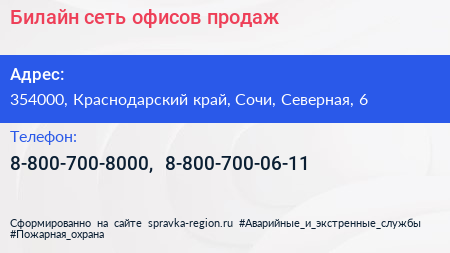 Билайн сеть офисов продаж

Адрес:
354000, Краснодарский край, Сочи, Северная, 6

Телефон:
8-800-700-8000, 8-800-700-06-11

Сформированно на сайте spravka-region.ru #Аварийные_и_экстренные_службы #Пожарная_охрана